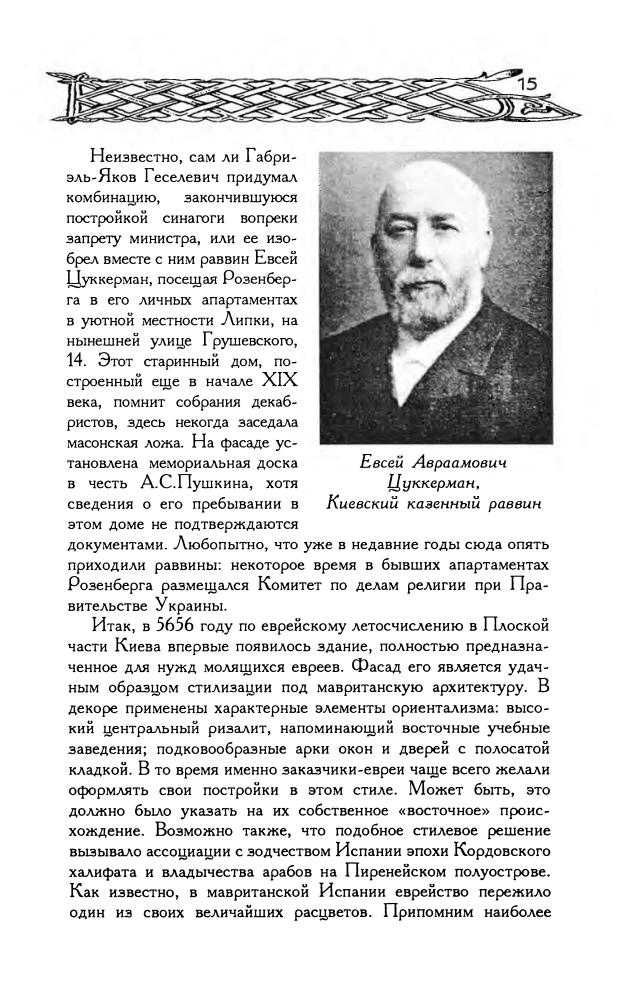 15

Неизвестно, сам ли Габриэль-Яков Геселевич придумал комбинацию, закончившуюся постройкой синагоги вопреки запрету министра, или ее изобрел вместе с ним раввин Евсей Цуккерман, посещая Розенберга в его личных апартаментах в уютной местности Липки, на нынешней улице Грушевского, 14. Этот старинный дом, построенный еще в начале XIX века, помнит собрания декабристов, здесь некогда заседала масонская ложа. На фасаде установлена мемориальная доска в честь А.С.Пушкина, хотя сведения о его пребывании в этом доме не подтверждаются документами. Любопытно, что уже в недавние годы сюда опять приходили раввины: некоторое время в бывших апартаментах Розенберга размещался Комитет по делам религии при Правительстве Украины.

Евсей Авраамович Цуккерман, Киевский казенный раввин

Итак, в 5656 году по еврейскому летосчислению в Плоской части Киева впервые появилось здание, полностью предназначенное для нужд молящихся евреев. Фасад его является удачным образцом стилизации под мавританскую архитектуру. В декоре применены характерные элементы ориентализма: высокий центральный ризалит, напоминающий восточные учебные заведения; подковообразные арки окон и дверей с полосатой кладкой. В то время именно заказчики-евреи чаще всего желали оформлять свои постройки в этом стиле. Может быть, это должно было указать на их собственное «восточное» происхождение. Возможно также, что подобное стилевое решение вызывало ассоциации с зодчеством Испании эпохи Кордовского халифата и владычества арабов на Пиренейском полуострове. Как известно, в мавританской Испании еврейство пережило один из своих величайших расцветов. Припомним наиболее